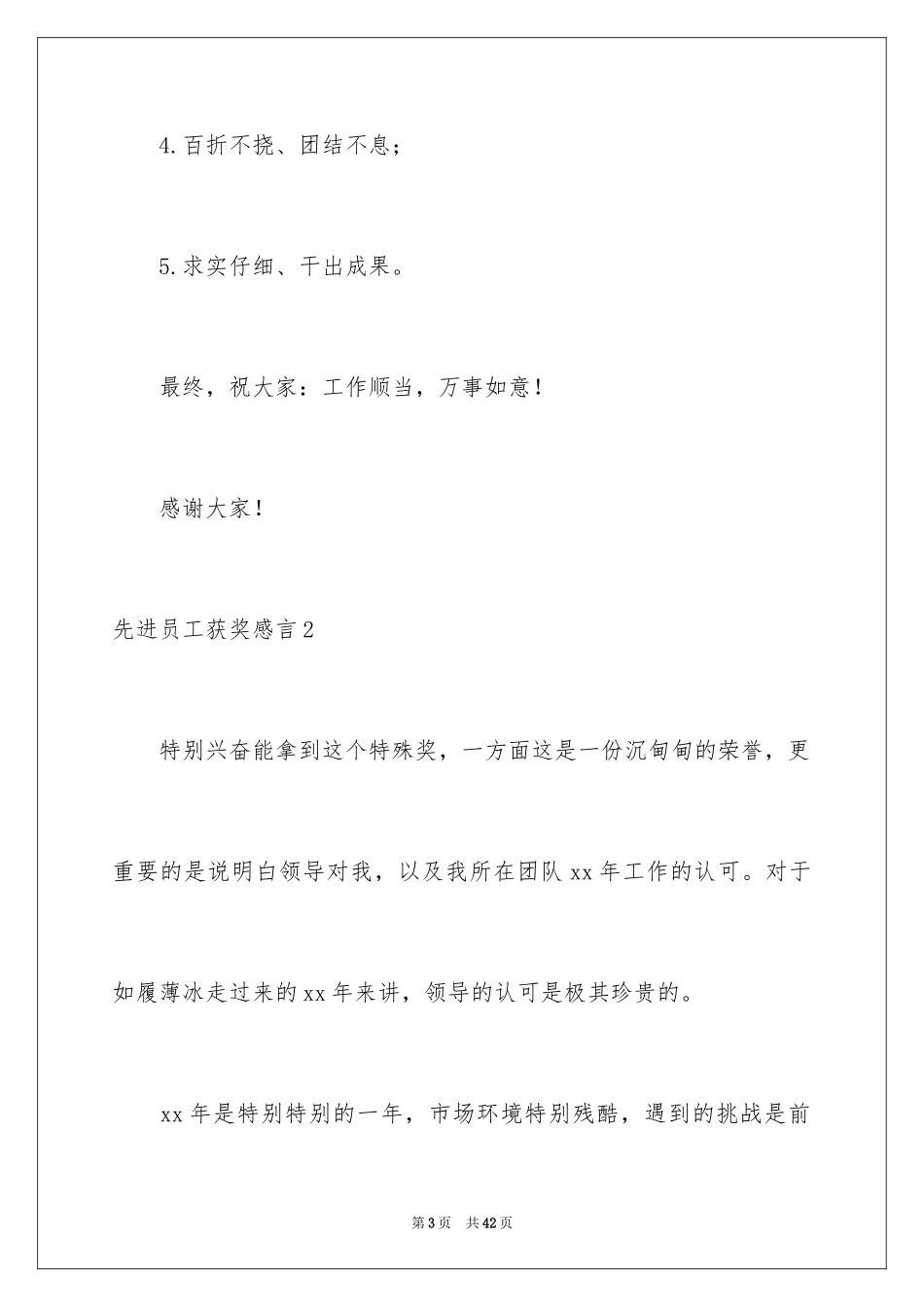 4.百折不挠、团结不息；

5.求实仔细、干出成果。

最终，祝大家：工作顺当，万事如意！

感谢大家！

先进员工获奖感言2

特别兴奋能拿到这个特殊奖，一方面这是一份沉甸甸的荣誉，更重要的是说明白领导对我，以及我所在团队xx年工作的认可。对于如履薄冰走过来的xx年来讲，领导的认可是极其珍贵的。

xx年是特别特别的一年，市场环境特别残酷，遇到的挑战是前

第3页 共42页